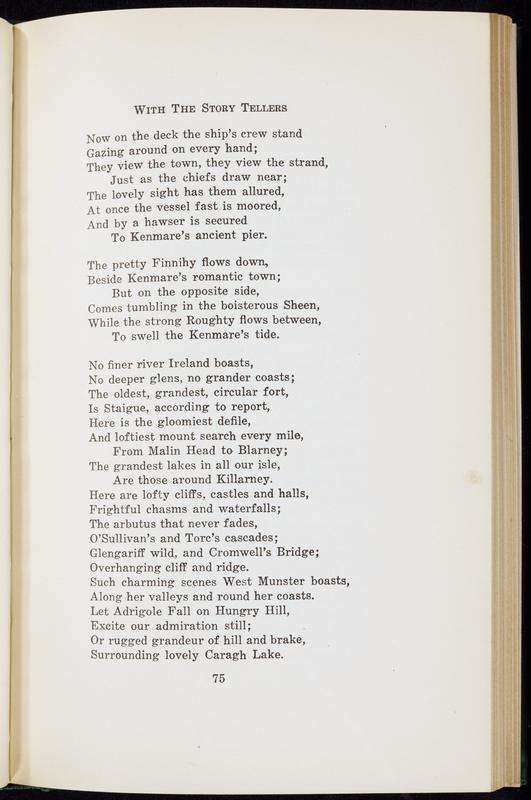 WITH THE STORY TELLERS

Now on the deck the ship's crew stand
Gazing around on every hand;
They view the town, they view the strand,
Just as the chiefs draw near;
The lovely sight has them allured,
At once the vessel fast is moored,
And by a hawser is secured
To Kenmare's ancient pier.

The pretty Finnihy flows down,
Beside Kenmare's romantic town;
But on the opposite side,
Comes tumbling in the boisterous Sheen,
While the strong Roughty flows between,
To swell the Kenmare's tide.

No finer river Ireland boasts,
No deeper glens, no grander coasts;
The oldest, grandest, circular fort,
Is Staigue, according to report,
Here is the gloomiest defile,
And loftiest mount search every mile,
From Malin Head to Blarney;
The grandest lakes in all our isle,
Are those around Killarney.
Here are lofty cliffs, castles and halls,
Frightful chasms and waterfalls;
The arbutus that never fades,
O'Sullivan's and Torc's cascades;
Glengariff wild, and Cromwell's Bridge;
Overhanging cliff and ridge.
Such charming scenes West Munster boasts,
Along her valleys and round her coasts.
Let Adrigole Fall on Hungry Hill,
Excite our admiration still;
Or rugged grandeur of hill and brake,
Surrounding lovely Caragh Lake.

75